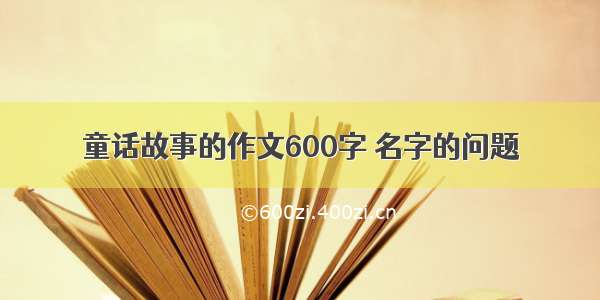 童话故事的作文600字 名字的问题

©600zi.400zi.cn